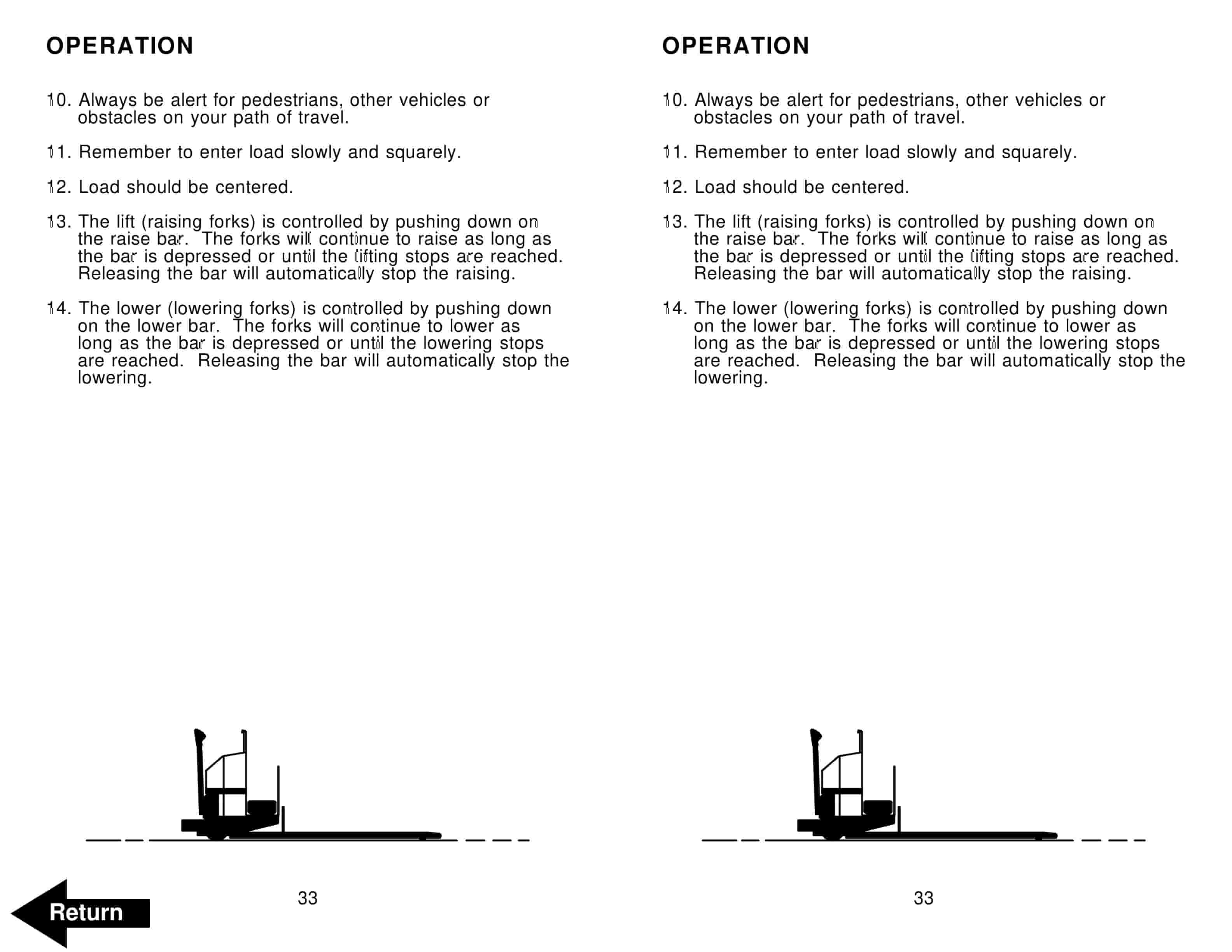 OPERATION

10. Always be alert for pedestrians, other vehicles or obstacles on your path of travel.

11. Remember to enter load slowly and squarely.

12. Load should be centered.

13. The lift (raising forks) is controlled by pushing down on the raise bar. The forks will continue to raise as long as the bar is depressed or until the lifting stops are reached. Releasing the bar will automatically stop the raising.

14. The lower (lowering forks) is controlled by pushing down on the lower bar. The forks will continue to lower as long as the bar is depressed or until the lowering stops are reached. Releasing the bar will automatically stop the lowering.

33

Return

OPERATION

10. Always be alert for pedestrians, other vehicles or obstacles on your path of travel.

11. Remember to enter load slowly and squarely.

12. Load should be centered.

13. The lift (raising forks) is controlled by pushing down on the raise bar. The forks will continue to raise as long as the bar is depressed or until the lifting stops are reached. Releasing the bar will automatically stop the raising.

14. The lower (lowering forks) is controlled by pushing down on the lower bar. The forks will continue to lower as long as the bar is depressed or until the lowering stops are reached. Releasing the bar will automatically stop the lowering.

33